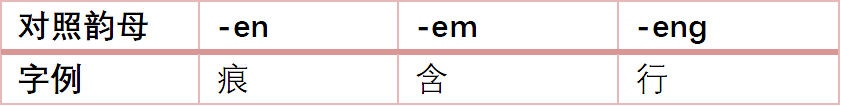 | 对照韵母 | -en | -em | -eng |
|---|---|---|---|
| 字例 | 痕 | 含 | 行 |